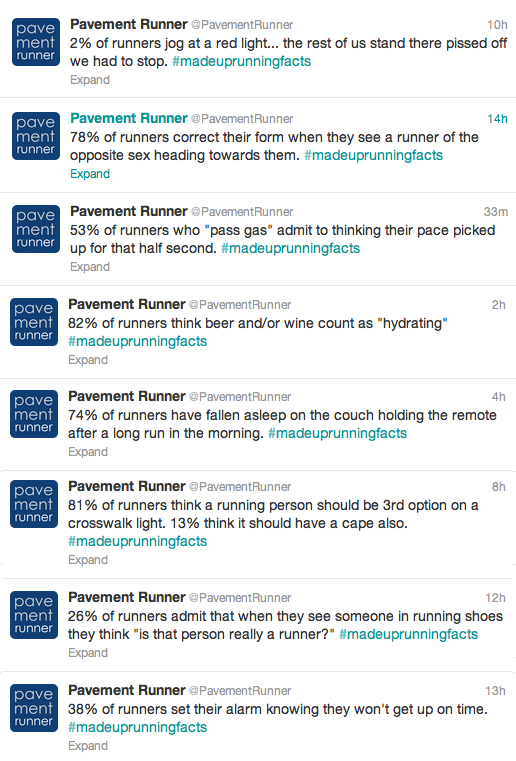 pave ment runner

Pavement Runner @PavementRunner 10h
2% of runners jog at a red light... the rest of us stand there pissed off we had to stop. #madeuprunningfacts
Expand

pave ment runner

Pavement Runner @PavementRunner 14h
78% of runners correct their form when they see a runner of the opposite sex heading towards them. #madeuprunningfacts
Expand

pave ment runner

Pavement Runner @PavementRunner 33m
53% of runners who "pass gas" admit to thinking their pace picked up for that half second. #madeuprunningfacts
Expand

pave ment runner

Pavement Runner @PavementRunner 2h
82% of runners think beer and/or wine count as "hydrating" #madeuprunningfacts
Expand

pave ment runner

Pavement Runner @PavementRunner 4h
74% of runners have fallen asleep on the couch holding the remote after a long run in the morning. #madeuprunningfacts
Expand

pave ment runner

Pavement Runner @PavementRunner 8h
81% of runners think a running person should be 3rd option on a crosswalk light. 13% think it should have a cape also. #madeuprunningfacts
Expand

pave ment runner

Pavement Runner @PavementRunner 12h
26% of runners admit that when they see someone in running shoes they think "is that person really a runner?" #madeuprunningfacts
Expand

pave ment runner

Pavement Runner @PavementRunner 13h
38% of runners set their alarm knowing they won't get up on time. #madeuprunningfacts
Expand